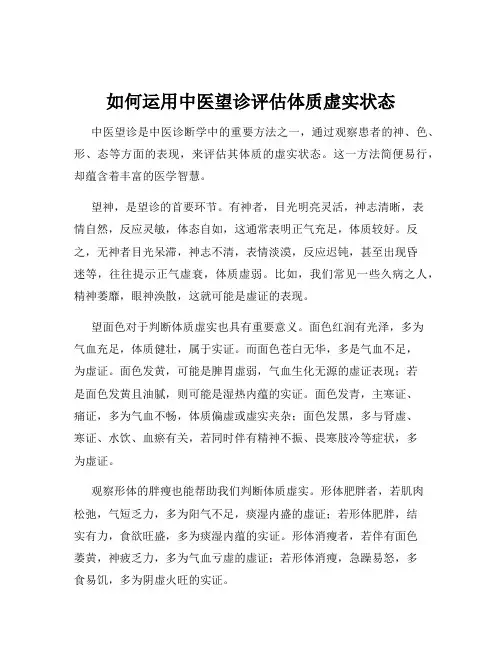 如何运用中医望诊评估体质虚实状态

中医望诊是中医诊断学中的重要方法之一，通过观察患者的神、色、形、态等方面的表现，来评估其体质的虚实状态。这一方法简便易行，却蕴含着丰富的医学智慧。

望神，是望诊的首要环节。有神者，目光明亮灵活，神志清晰，表情自然，反应灵敏，体态自如，这通常表明正气充足，体质较好。反之，无神者目光呆滞，神志不清，表情淡漠，反应迟钝，甚至出现昏迷等，往往提示正气虚衰，体质虚弱。比如，我们常见一些久病之人，精神萎靡，眼神涣散，这就可能是虚证的表现。

望面色对于判断体质虚实也具有重要意义。面色红润有光泽，多为气血充足，体质健壮，属于实证。而面色苍白无华，多是气血不足，为虚证。面色发黄，可能是脾胃虚弱，气血生化无源的虚证表现；若是面色发黄且油腻，则可能是湿热内蕴的实证。面色发青，主寒证、痛证，多为气血不畅，体质偏虚或虚实夹杂；面色发黑，多与肾虚、寒证、水饮、血瘀有关，若同时伴有精神不振、畏寒肢冷等症状，多为虚证。

观察形体的胖瘦也能帮助我们判断体质虚实。形体肥胖者，若肌肉松弛，气短乏力，多为阳气不足，痰湿内盛的虚证；若形体肥胖，结实有力，食欲旺盛，多为痰湿内蕴的实证。形体消瘦者，若伴有面色萎黄，神疲乏力，多为气血亏虚的虚证；若形体消瘦，急躁易怒，多食易饥，多为阴虚火旺的实证。